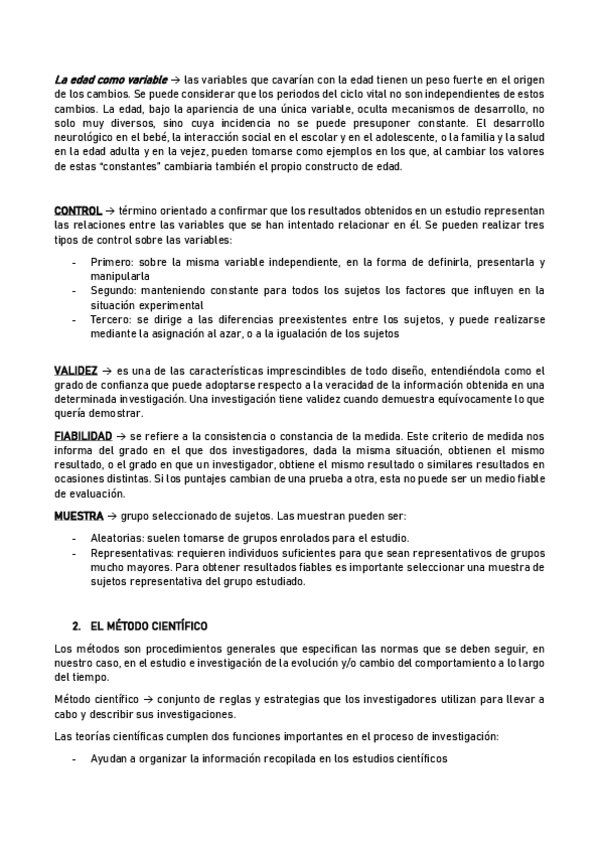 La edad como variable → las variables que cavarían con la edad tienen un peso fuerte en el origen de los cambios. Se puede considerar que los periodos del ciclo vital no son independientes de estos cambios. La edad, bajo la apariencia de una única variable, oculta mecanismos de desarrollo, no solo muy diversos, sino cuya incidencia no se puede presuponer constante. El desarrollo neurológico en el bebé, la interacción social en el escolar y en el adolescente, o la familia y la salud en la edad adulta y en la vejez, pueden tomarse como ejemplos en los que, al cambiar los valores de estas "constantes" cambiaria también el propio constructo de edad.

CONTROL → término orientado a confirmar que los resultados obtenidos en un estudio representan las relaciones entre las variables que se han intentado relacionar en él. Se pueden realizar tres tipos de control sobre las variables:

- Primero: sobre la misma variable independiente, en la forma de definirla, presentarla y manipularla
- Segundo: manteniendo constante para todos los sujetos los factores que influyen en la situación experimental
- Tercero: se dirige a las diferencias preexistentes entre los sujetos, y puede realizarse mediante la asignación al azar, o a la igualación de los sujetos

VALIDEZ → es una de las características imprescindibles de todo diseño, entendiéndola como el grado de confianza que puede adoptarse respecto a la veracidad de la información obtenida en una determinada investigación. Una investigación tiene validez cuando demuestra equívocamente lo que quería demostrar.

FIABILIDAD → se refiere a la consistencia o constancia de la medida. Este criterio de medida nos informa del grado en el que dos investigadores, dada la misma situación, obtienen el mismo resultado, o el grado en que un investigador, obtiene el mismo resultado o similares resultados en ocasiones distintas. Si los puntajes cambian de una prueba a otra, esta no puede ser un medio fiable de evaluación.

MUESTRA → grupo seleccionado de sujetos. Las muestran pueden ser:

- Aleatorias: suelen tomarse de grupos enrolados para el estudio.
- Representativas: requieren individuos suficientes para que sean representativos de grupos mucho mayores. Para obtener resultados fiables es importante seleccionar una muestra de sujetos representativa del grupo estudiado.

2. EL MÉTODO CIENTÍFICO

Los métodos son procedimientos generales que especifican las normas que se deben seguir, en nuestro caso, en el estudio e investigación de la evolución y/o cambio del comportamiento a lo largo del tiempo.

Método científico → conjunto de reglas y estrategias que los investigadores utilizan para llevar a cabo y describir sus investigaciones.

Las teorías científicas cumplen dos funciones importantes en el proceso de investigación:

- Ayudan a organizar la información recopilada en los estudios científicos